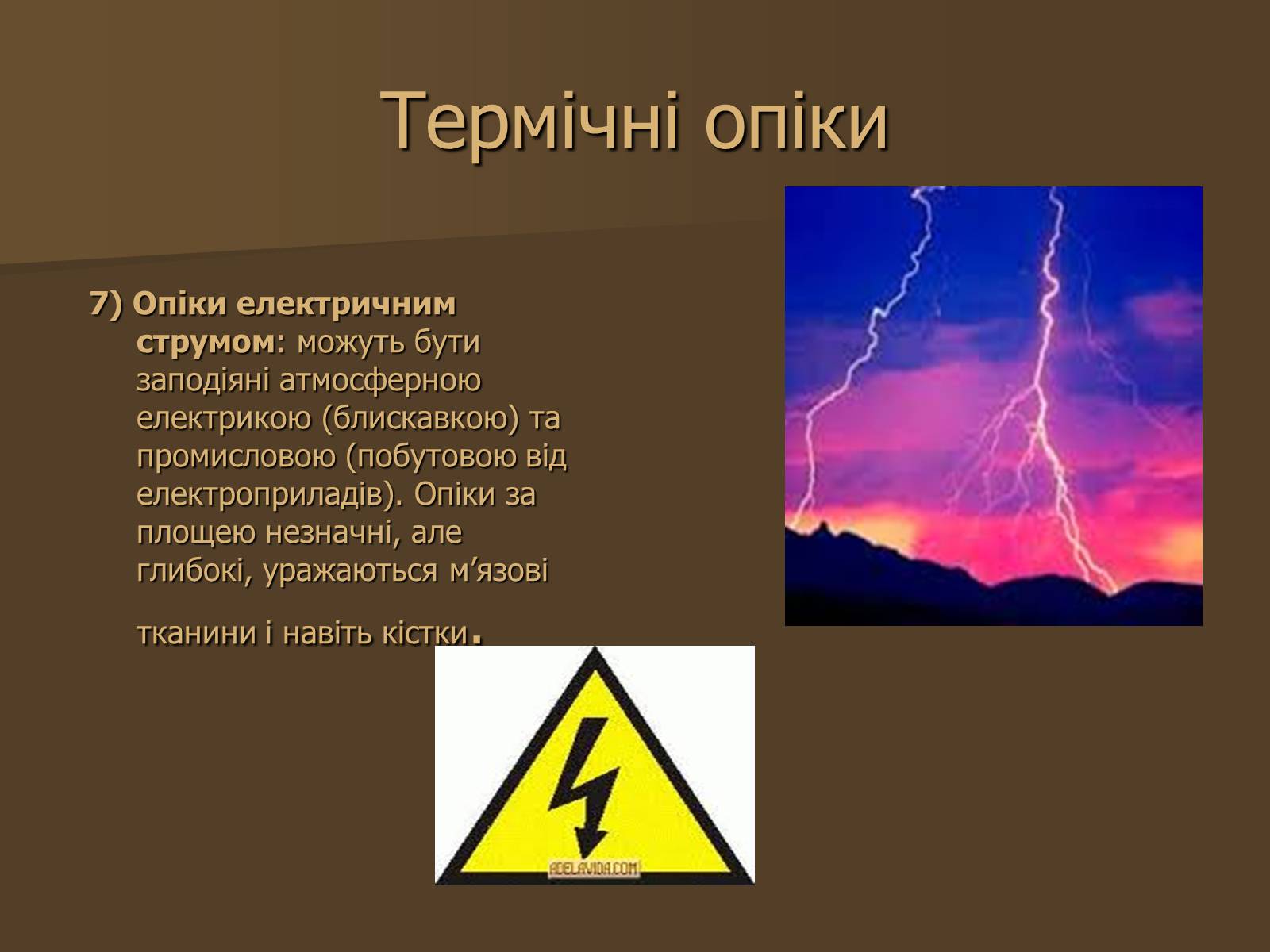 Термічні опіки

7) Опіки електричним струмом: можуть бути заподіяні атмосферною електрикою (блискавкою) та промисловою (побутовою від електроприладів). Опіки за площею незначні, але глибокі, уражаються м’язові тканини і навіть кістки.

ADELAVIDA.COM